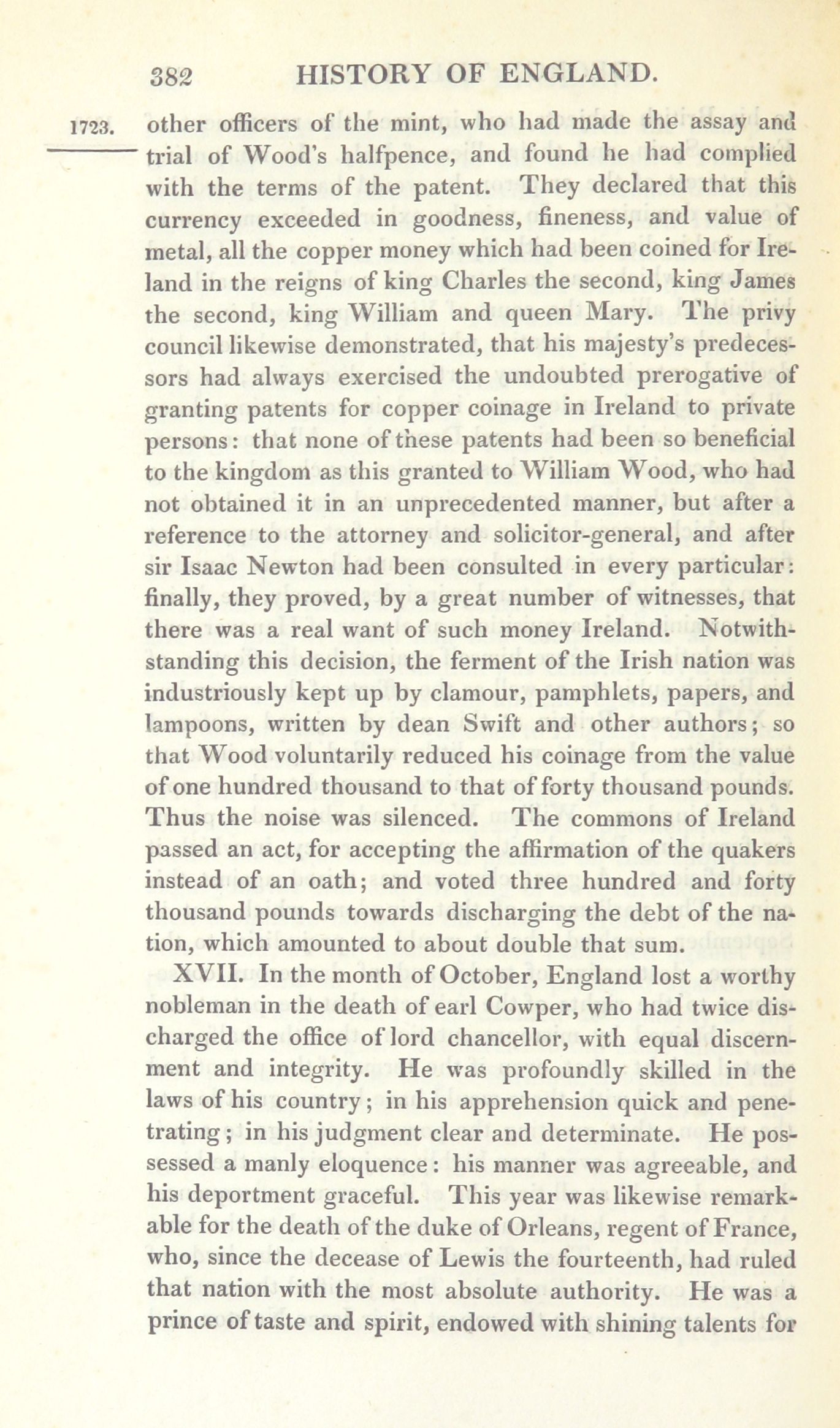 382 HISTORY OF ENGLAND.

1723. other officers of the mint, who had made the assay and trial of Wood's halfpence, and found he had complied with the terms of the patent. They declared that this currency exceeded in goodness, fineness, and value of metal, all the copper money which had been coined for Ireland in the reigns of king Charles the second, king James the second, king William and queen Mary. The privy council likewise demonstrated, that his majesty's predecessors had always exercised the undoubted prerogative of granting patents for copper coinage in Ireland to private persons: that none of these patents had been so beneficial to the kingdom as this granted to William Wood, who had not obtained it in an unprecedented manner, but after a reference to the attorney and solicitor-general, and after sir Isaac Newton had been consulted in every particular: finally, they proved, by a great number of witnesses, that there was a real want of such money Ireland. Notwithstanding this decision, the ferment of the Irish nation was industriously kept up by clamour, pamphlets, papers, and lampoons, written by dean Swift and other authors; so that Wood voluntarily reduced his coinage from the value of one hundred thousand to that of forty thousand pounds. Thus the noise was silenced. The commons of Ireland passed an act, for accepting the affirmation of the quakers instead of an oath; and voted three hundred and forty thousand pounds towards discharging the debt of the nation, which amounted to about double that sum.

XVII. In the month of October, England lost a worthy nobleman in the death of earl Cowper, who had twice discharged the office of lord chancellor, with equal discernment and integrity. He was profoundly skilled in the laws of his country; in his apprehension quick and penetrating; in his judgment clear and determinate. He possessed a manly eloquence: his manner was agreeable, and his deportment graceful. This year was likewise remarkable for the death of the duke of Orleans, regent of France, who, since the decease of Lewis the fourteenth, had ruled that nation with the most absolute authority. He was a prince of taste and spirit, endowed with shining talents for